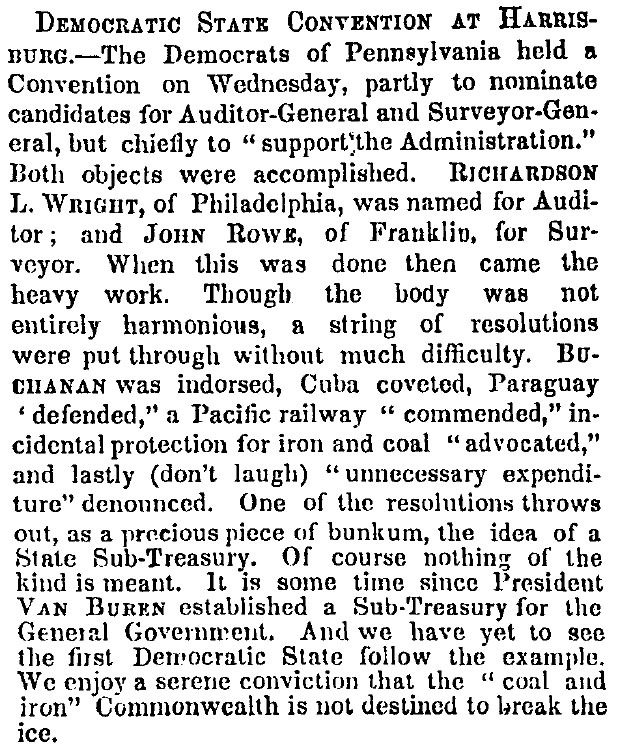 DEMOCRATIC STATE CONVENTION AT HARRISBURG.—The Democrats of Pennsylvania held a Convention on Wednesday, partly to nominate candidates for Auditor-General and Surveyor-General, but chiefly to "support the Administration." Both objects were accomplished. RICHARDSON L. WRIGHT, of Philadelphia, was named for Auditor; and JOHN ROWE, of Franklin, for Surveyor. When this was done then came the heavy work. Though the body was not entirely harmonious, a string of resolutions were put through without much difficulty. BUCHANAN was indorsed, Cuba coveted, Paraguay 'defended," a Pacific railway "commended," incidental protection for iron and coal "advocated," and lastly (don't laugh) "unnecessary expenditure" denounced. One of the resolutions throws out, as a precious piece of bunkum, the idea of a State Sub-Treasury. Of course nothing of the kind is meant. It is some time since President VAN BUREN established a Sub-Treasury for the General Government. And we have yet to see the first Democratic State follow the example. We enjoy a serene conviction that the "coal and iron" Commonwealth is not destined to break the ice.